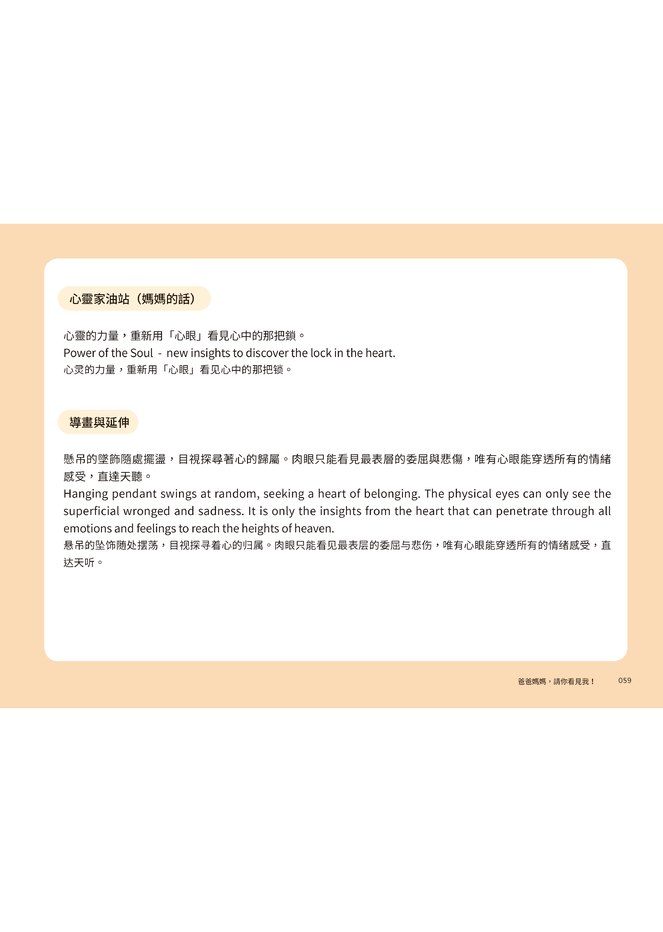 心靈家油站（媽媽的話）

心靈的力量，重新用「心眼」看見心中的那把鎖。
Power of the Soul - new insights to discover the lock in the heart.
心灵的力量，重新用「心眼」看见心中的那把锁。

導畫與延伸

懸吊的墜飾隨處擺盪，目視探尋著心的歸屬。肉眼只能看見最表層的委屈與悲傷，唯有心眼能穿透所有的情緒感受，直達天聽。
Hanging pendant swings at random, seeking a heart of belonging. The physical eyes can only see the superficial wronged and sadness. It is only the insights from the heart that can penetrate through all emotions and feelings to reach the heights of heaven.
悬吊的坠饰随处摆荡，目视探寻着心的归属。肉眼只能看见最表层的委屈与悲伤，唯有心眼能穿透所有的情绪感受，直达天听。

爸爸媽媽，請你看見我！ 059